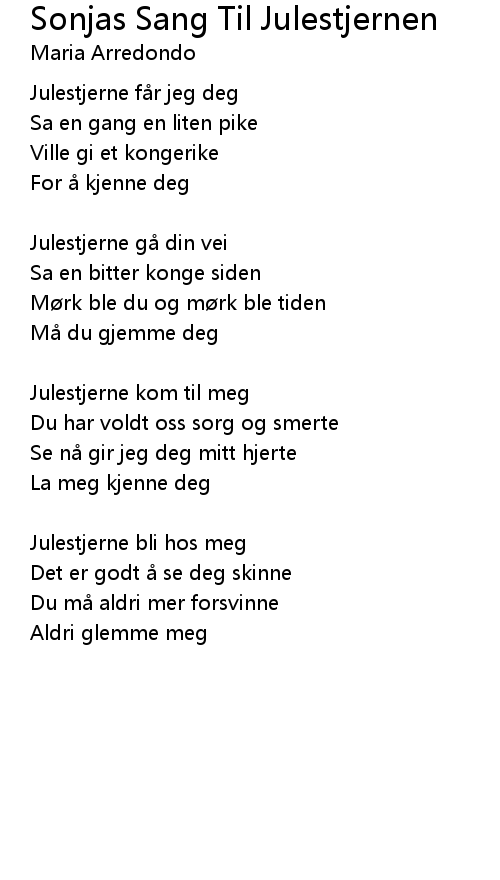 Sonjas Sang Til Julestjernen
Maria Arredondo

Julestjerne får jeg deg
Sa en gang en liten pike
Ville gi et kongerike
For å kjenne deg

Julestjerne gå din vei
Sa en bitter konge siden
Mørk ble du og mørk ble tiden
Må du gjemme deg

Julestjerne kom til meg
Du har voldt oss sorg og smerte
Se nå gir jeg deg mitt hjerte
La meg kjenne deg

Julestjerne bli hos meg
Det er godt å se deg skinne
Du må aldri mer forsvinne
Aldri glemme meg